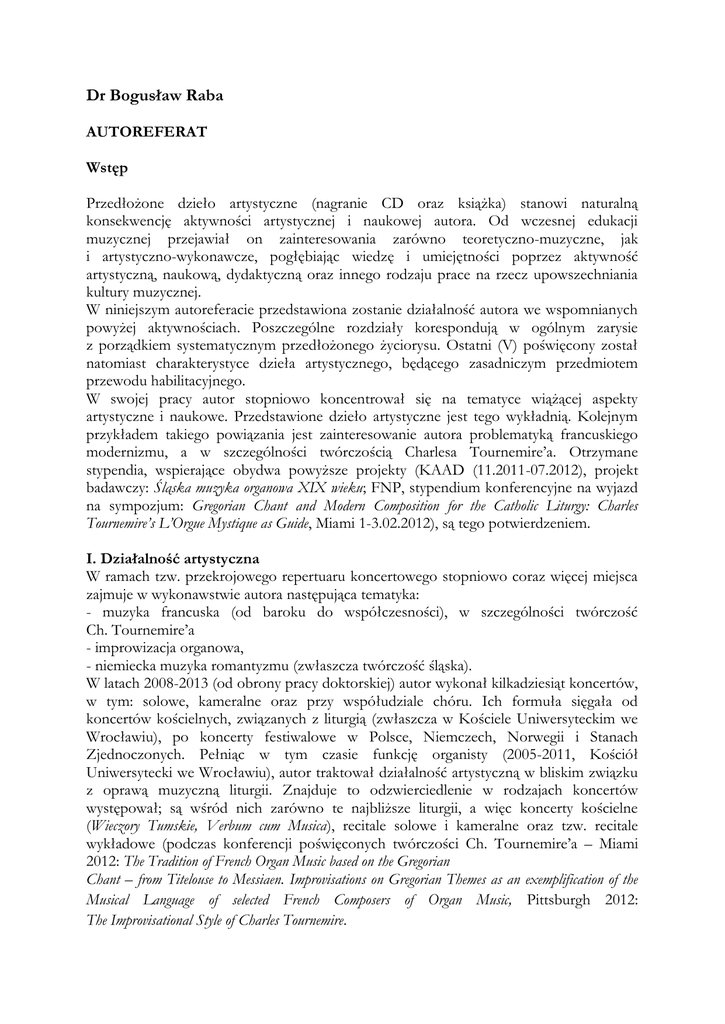 Dr Bogusław Raba

AUTOREFERAT

Wstęp

Przedłożone dzieło artystyczne (nagranie CD oraz książka) stanowi naturalną konsekwencję aktywności artystycznej i naukowej autora. Od wczesnej edukacji muzycznej przejawiał on zainteresowania zarówno teoretyczno-muzyczne, jak i artystyczno-wykonawcze, pogłębiając wiedzę i umiejętności poprzez aktywność artystyczną, naukową, dydaktyczną oraz innego rodzaju prace na rzecz upowszechniania kultury muzycznej.
W niniejszym autoreferacie przedstawiona zostanie działalność autora we wspomnianych powyżej aktywnościach. Poszczególne rozdziały korespondują w ogólnym zarysie z porządkiem systematycznym przedłożonego życiorysu. Ostatni (V) poświęcony został natomiast charakterystyce dzieła artystycznego, będącego zasadniczym przedmiotem przewodu habilitacyjnego.
W swojej pracy autor stopniowo koncentrował się na tematyce wiążącej aspekty artystyczne i naukowe. Przedstawione dzieło artystyczne jest tego wykładnią. Kolejnym przykładem takiego powiązania jest zainteresowanie autora problematyką francuskiego modernizmu, a w szczególności twórczością Charlesa Tournemire'a. Otrzymane stypendia, wspierające obydwa powyższe projekty (KAAD (11.2011-07.2012), projekt badawczy: Śląska muzyka organowa XIX wieku; FNP, stypendium konferencyjne na wyjazd na sympozjum: Gregorian Chant and Modern Composition for the Catholic Liturgy: Charles Tournemire's L'Orgue Mystique as Guide, Miami 1-3.02.2012), są tego potwierdzeniem.

I. Działalność artystyczna
W ramach tzw. przekrojowego repertuaru koncertowego stopniowo coraz więcej miejsca zajmuje w wykonawstwie autora następująca tematyka:
- muzyka francuska (od baroku do współczesności), w szczególności twórczość Ch. Tournemire'a
- improwizacja organowa,
- niemiecka muzyka romantyzmu (zwłaszcza twórczość śląska).
W latach 2008-2013 (od obrony pracy doktorskiej) autor wykonał kilkadziesiąt koncertów, w tym: solowe, kameralne oraz przy współudziale chóru. Ich formuła sięgała od koncertów kościelnych, związanych z liturgią (zwłaszcza w Kościele Uniwersyteckim we Wrocławiu), po koncerty festiwalowe w Polsce, Niemczech, Norwegii i Stanach Zjednoczonych. Pełniąc w tym czasie funkcję organisty (2005-2011, Kościół Uniwersytecki we Wrocławiu), autor traktował działalność artystyczną w bliskim związku z oprawą muzyczną liturgii. Znajduje to odzwierciedlenie w rodzajach koncertów występował; są wśród nich zarówno te najbliższe liturgii, a więc koncerty kościelne (Wieczory Tumskie, Verbum cum Musica), recitale solowe i kameralne oraz tzw. recitale wykładowe (podczas konferencji poświęconych twórczości Ch. Tournemire'a – Miami 2012: The Tradition of French Organ Music based on the Gregorian Chant – from Titelouse to Messiaen. Improvisations on Gregorian Themes as an exemplification of the Musical Language of selected French Composers of Organ Music, Pittsburgh 2012: The Improvisational Style of Charles Tournemire.